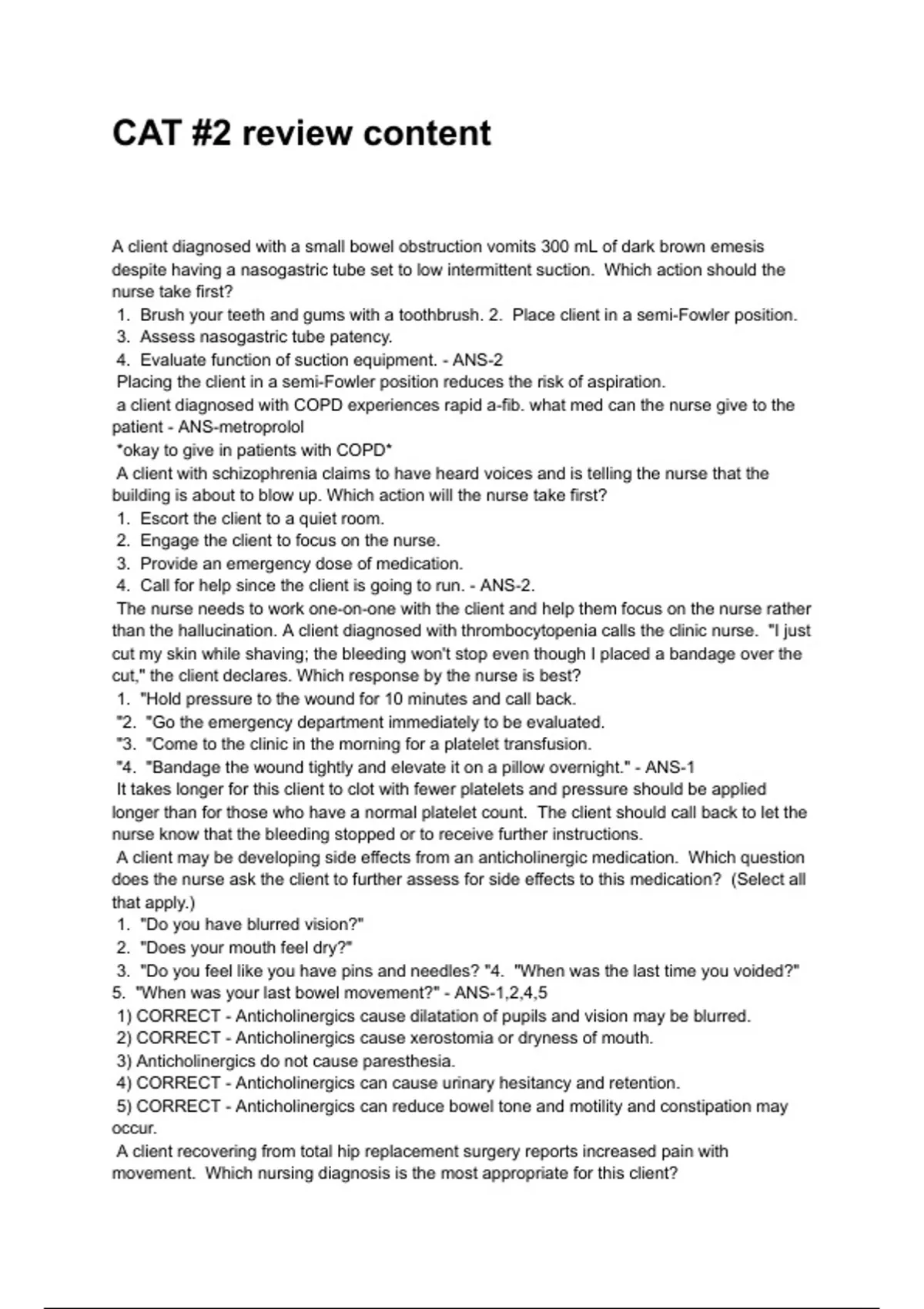 CAT #2 review content

A client diagnosed with a small bowel obstruction vomits 300 mL of dark brown emesis despite having a nasogastric tube set to low intermittent suction. Which action should the nurse take first?
1. Brush your teeth and gums with a toothbrush. 2. Place client in a semi-Fowler position.
3. Assess nasogastric tube patency.
4. Evaluate function of suction equipment. - ANS-2
Placing the client in a semi-Fowler position reduces the risk of aspiration.
a client diagnosed with COPD experiences rapid a-fib. what med can the nurse give to the patient - ANS-metroprolol
*okay to give in patients with COPD*
A client with schizophrenia claims to have heard voices and is telling the nurse that the building is about to blow up. Which action will the nurse take first?
1. Escort the client to a quiet room.
2. Engage the client to focus on the nurse.
3. Provide an emergency dose of medication.
4. Call for help since the client is going to run. - ANS-2.
The nurse needs to work one-on-one with the client and help them focus on the nurse rather than the hallucination. A client diagnosed with thrombocytopenia calls the clinic nurse. "I just cut my skin while shaving; the bleeding won't stop even though I placed a bandage over the cut," the client declares. Which response by the nurse is best?
1. "Hold pressure to the wound for 10 minutes and call back.
"2. "Go the emergency department immediately to be evaluated.
"3. "Come to the clinic in the morning for a platelet transfusion.
"4. "Bandage the wound tightly and elevate it on a pillow overnight." - ANS-1
It takes longer for this client to clot with fewer platelets and pressure should be applied longer than for those who have a normal platelet count. The client should call back to let the nurse know that the bleeding stopped or to receive further instructions.
A client may be developing side effects from an anticholinergic medication. Which question does the nurse ask the client to further assess for side effects to this medication? (Select all that apply.)
1. "Do you have blurred vision?"
2. "Does your mouth feel dry?"
3. "Do you feel like you have pins and needles? "4. "When was the last time you voided?"
5. "When was your last bowel movement?" - ANS-1,2,4,5
1) CORRECT - Anticholinergics cause dilatation of pupils and vision may be blurred.
2) CORRECT - Anticholinergics cause xerostomia or dryness of mouth.
3) Anticholinergics do not cause paresthesia.
4) CORRECT - Anticholinergics can cause urinary hesitancy and retention.
5) CORRECT - Anticholinergics can reduce bowel tone and motility and constipation may occur.
A client recovering from total hip replacement surgery reports increased pain with movement. Which nursing diagnosis is the most appropriate for this client?